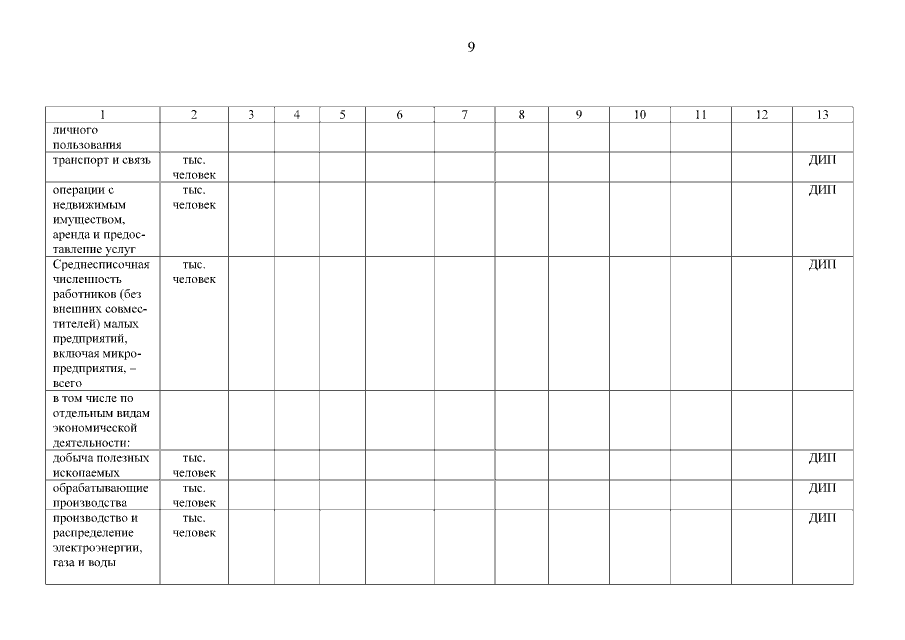 9

| 1 | 2 | 3 | 4 | 5 | 6 | 7 | 8 | 9 | 10 | 11 | 12 | 13 |
|---|---|---|---|---|---|---|---|---|---|---|---|---|
| личного пользования | | | | | | | | | | | | |
| транспорт и связь | тыс. человек | | | | | | | | | | | ДИП |
| операции с недвижимым имуществом, аренда и предоставление услуг | тыс. человек | | | | | | | | | | | ДИП |
| Среднесписочная численность работников (без внешних совместителей) малых предприятий, включая микропредприятия, – всего | тыс. человек | | | | | | | | | | | ДИП |
| в том числе по отдельным видам экономической деятельности: | | | | | | | | | | | | |
| добыча полезных ископаемых | тыс. человек | | | | | | | | | | | ДИП |
| обрабатывающие производства | тыс. человек | | | | | | | | | | | ДИП |
| производство и распределение электроэнергии, газа и воды | тыс. человек | | | | | | | | | | | ДИП |